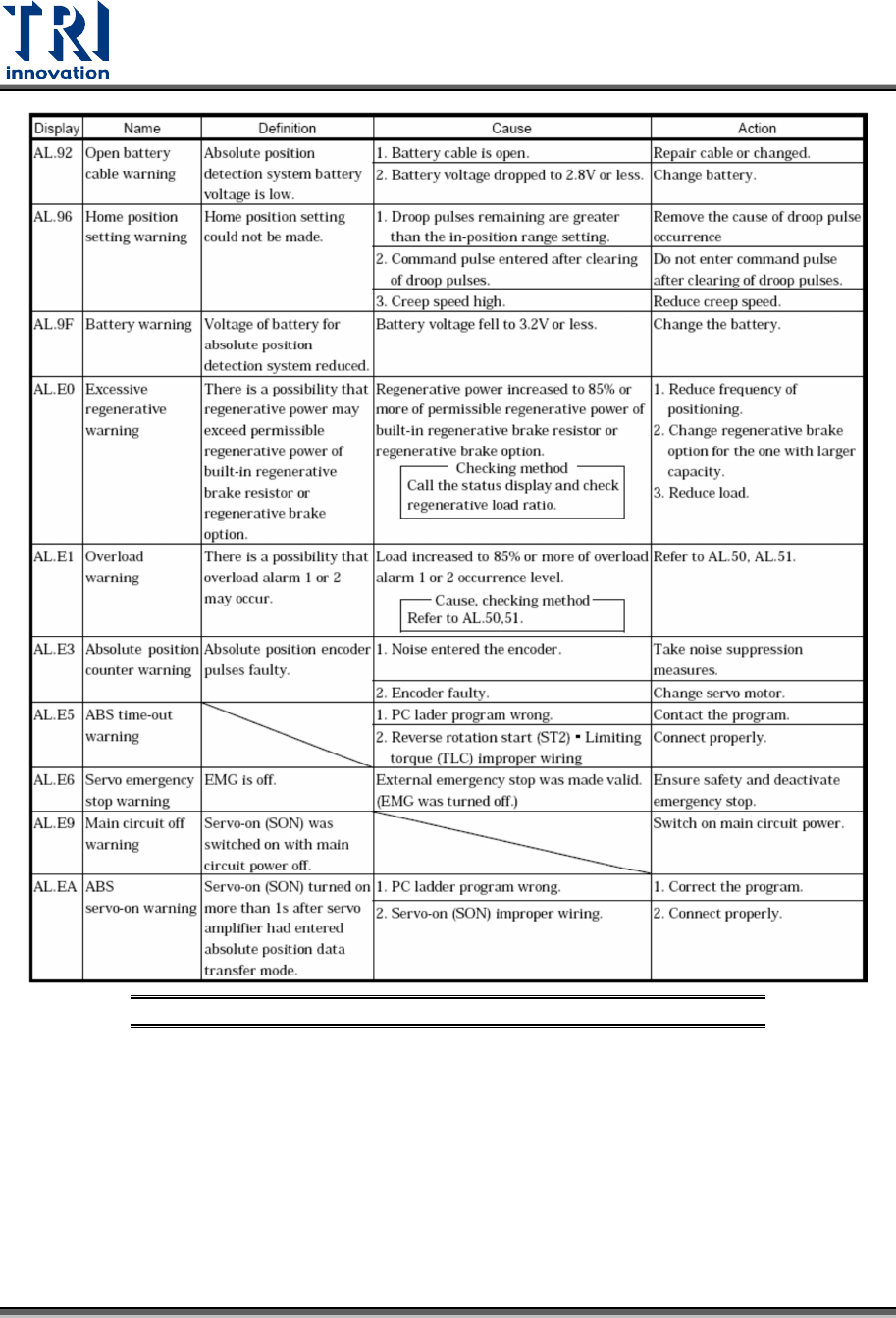 TRI
innovation

| Display | Name | Definition | Cause | Action |
|---|---|---|---|---|
| AL.92 | Open battery cable warning | Absolute position detection system battery voltage is low. | 1. Battery cable is open. | Repair cable or changed. |
| | | | 2. Battery voltage dropped to 2.8V or less. | Change battery. |
| AL.96 | Home position setting warning | Home position setting could not be made. | 1. Droop pulses remaining are greater than the in-position range setting. | Remove the cause of droop pulse occurrence |
| | | | 2. Command pulse entered after clearing of droop pulses. | Do not enter command pulse after clearing of droop pulses. |
| | | | 3. Creep speed high. | Reduce creep speed. |
| AL.9F | Battery warning | Voltage of battery for absolute position detection system reduced. | Battery voltage fell to 3.2V or less. | Change the battery. |
| AL.E0 | Excessive regenerative warning | There is a possibility that regenerative power may exceed permissible regenerative power of built-in regenerative brake resistor or regenerative brake option. | Regenerative power increased to 85% or more of permissible regenerative power of built-in regenerative brake resistor or regenerative brake option. Checking method Call the status display and check regenerative load ratio. | 1. Reduce frequency of positioning. 2. Change regenerative brake option for the one with larger capacity. 3. Reduce load. |
| AL.E1 | Overload warning | There is a possibility that overload alarm 1 or 2 may occur. | Load increased to 85% or more of overload alarm 1 or 2 occurrence level. Cause, checking method Refer to AL.50,51. | Refer to AL.50, AL.51. |
| AL.E3 | Absolute position counter warning | Absolute position encoder pulses faulty. | 1. Noise entered the encoder. | Take noise suppression measures. |
| | | | 2. Encoder faulty. | Change servo motor. |
| AL.E5 | ABS time-out warning | | 1. PC lader program wrong. | Contact the program. |
| | | | 2. Reverse rotation start (ST2) • Limiting torque (TLC) improper wiring | Connect properly. |
| AL.E6 | Servo emergency stop warning | EMG is off. | External emergency stop was made valid. (EMG was turned off.) | Ensure safety and deactivate emergency stop. |
| AL.E9 | Main circuit off warning | Servo-on (SON) was switched on with main circuit power off. | | Switch on main circuit power. |
| AL.EA | ABS servo-on warning | Servo-on (SON) turned on more than 1s after servo amplifier had entered absolute position data transfer mode. | 1. PC ladder program wrong. | 1. Correct the program. |
| | | | 2. Servo-on (SON) improper wiring. | 2. Connect properly. |